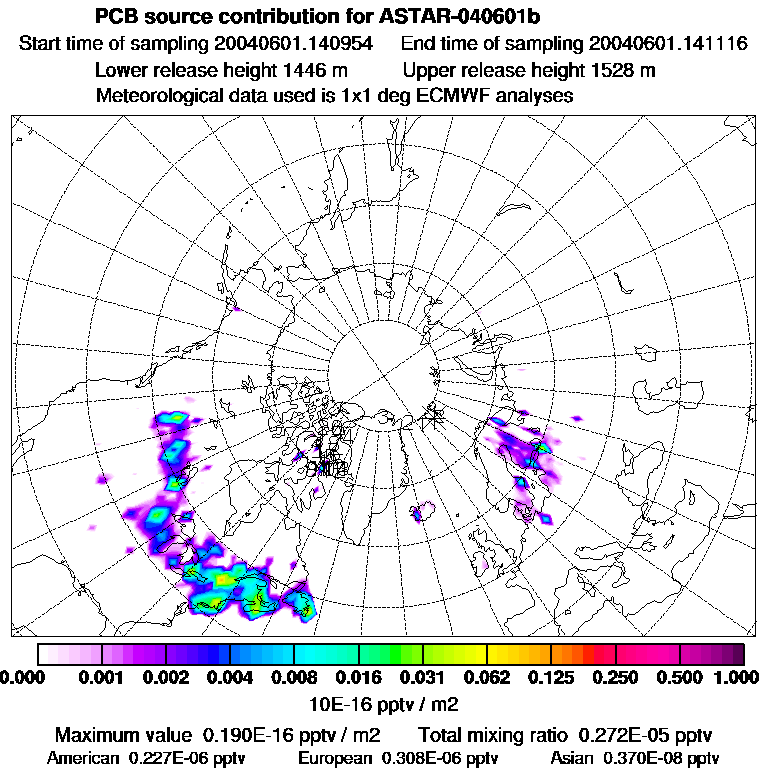 PCB source contribution for ASTAR-040601b

Start time of sampling 20040601.140954 End time of sampling 20040601.141116

Lower release height 1446 m Upper release height 1528 m

Meteorological data used is 1x1 deg ECMWF analyses

0.000 0.001 0.002 0.004 0.008 0.016 0.031 0.062 0.125 0.250 0.500 1.000

10E-16 pptv / m2

Maximum value 0.190E-16 pptv / m2 Total mixing ratio 0.272E-05 pptv

American 0.227E-06 pptv European 0.308E-06 pptv Asian 0.370E-08 pptv